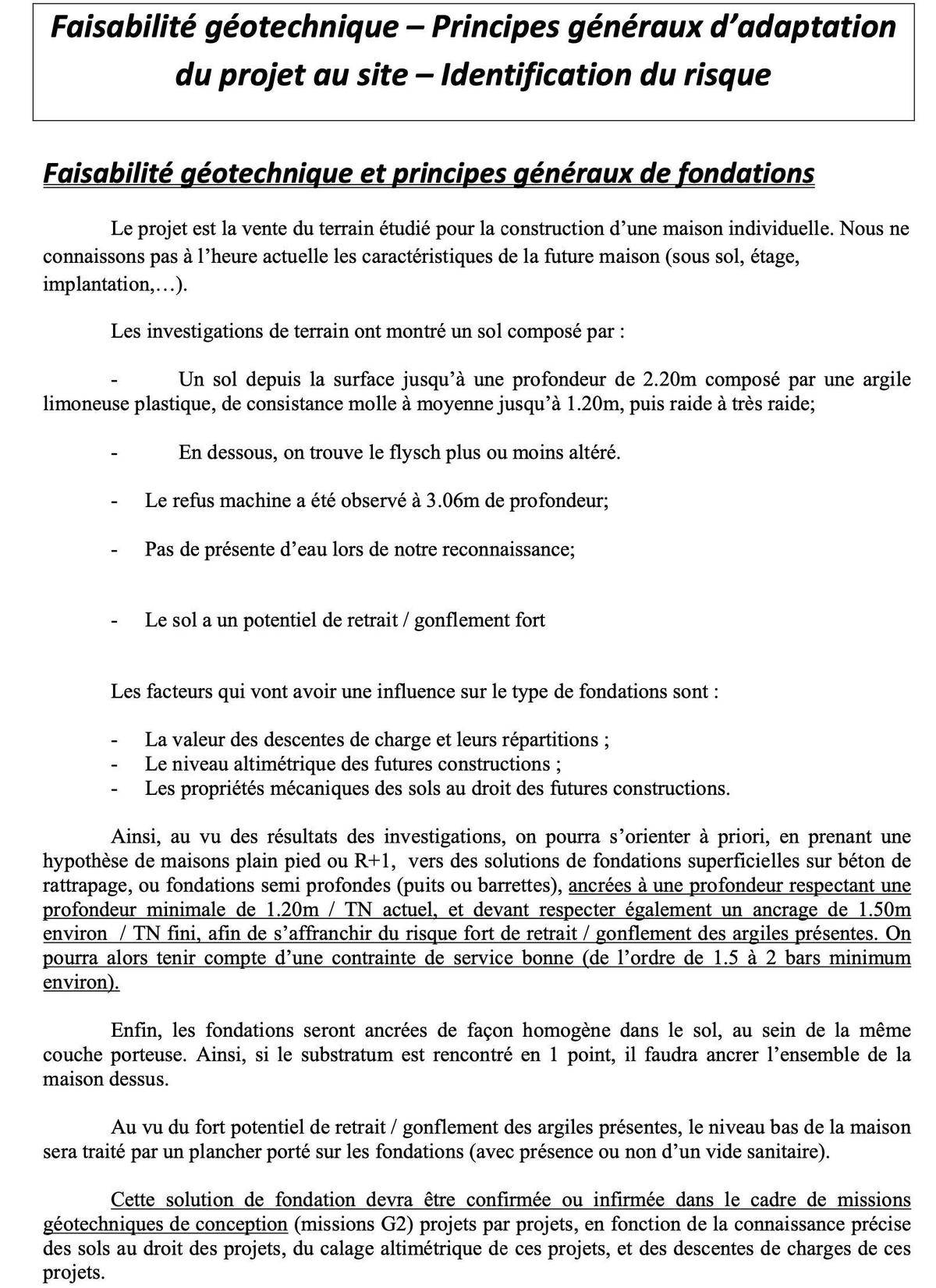 Faisabilité géotechnique – Principes généraux d'adaptation du projet au site – Identification du risque

Faisabilité géotechnique et principes généraux de fondations

Le projet est la vente du terrain étudié pour la construction d'une maison individuelle. Nous ne connaissons pas à l'heure actuelle les caractéristiques de la future maison (sous sol, étage, implantation,…).

Les investigations de terrain ont montré un sol composé par :

- Un sol depuis la surface jusqu'à une profondeur de 2.20m composé par une argile limoneuse plastique, de consistance molle à moyenne jusqu'à 1.20m, puis raide à très raide;

- En dessous, on trouve le flysch plus ou moins altéré.

- Le refus machine a été observé à 3.06m de profondeur;

- Pas de présente d'eau lors de notre reconnaissance;

- Le sol a un potentiel de retrait / gonflement fort

Les facteurs qui vont avoir une influence sur le type de fondations sont :

- La valeur des descentes de charge et leurs répartitions ;
- Le niveau altimétrique des futures constructions ;
- Les propriétés mécaniques des sols au droit des futures constructions.

Ainsi, au vu des résultats des investigations, on pourra s'orienter à priori, en prenant une hypothèse de maisons plain pied ou R+1, vers des solutions de fondations superficielles sur béton de rattrapage, ou fondations semi profondes (puits ou barrettes), ancrées à une profondeur respectant une profondeur minimale de 1.20m / TN actuel, et devant respecter également un ancrage de 1.50m environ / TN fini, afin de s'affranchir du risque fort de retrait / gonflement des argiles présentes. On pourra alors tenir compte d'une contrainte de service bonne (de l'ordre de 1.5 à 2 bars minimum environ).

Enfin, les fondations seront ancrées de façon homogène dans le sol, au sein de la même couche porteuse. Ainsi, si le substratum est rencontré en 1 point, il faudra ancrer l'ensemble de la maison dessus.

Au vu du fort potentiel de retrait / gonflement des argiles présentes, le niveau bas de la maison sera traité par un plancher porté sur les fondations (avec présence ou non d'un vide sanitaire).

Cette solution de fondation devra être confirmée ou infirmée dans le cadre de missions géotechniques de conception (missions G2) projets par projets, en fonction de la connaissance précise des sols au droit des projets, du calage altimétrique de ces projets, et des descentes de charges de ces projets.